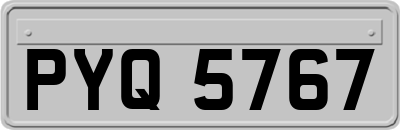 PYQ 5767